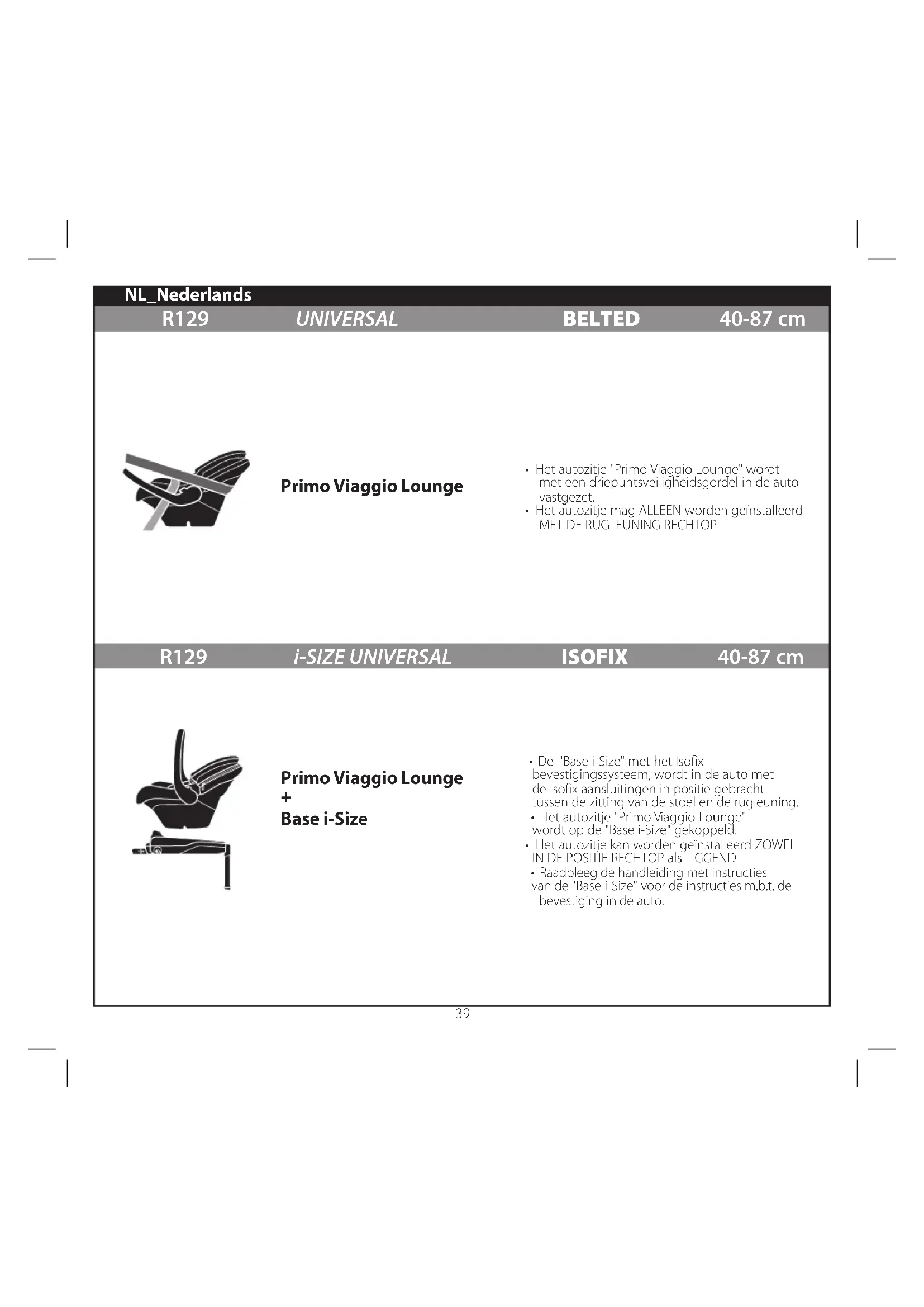 NL_Nederlands

R129 UNIVERSAL BELTED 40-87 cm

Primo Viaggio Lounge

• Het autozitje "Primo Viaggio Lounge" wordt met een driepuntsveiligheidsgordel in de auto vastgezet.
• Het autozitje mag ALLEEN worden geïnstalleerd MET DE RUGLEUNING RECHTOP.

R129 i-SIZE UNIVERSAL ISOFIX 40-87 cm

Primo Viaggio Lounge
+
Base i-Size

• De "Base i-Size" met het Isofix bevestigingssysteem, wordt in de auto met de Isofix aansluitingen in positie gebracht tussen de zitting van de stoel en de rugleuning.
• Het autozitje "Primo Viaggio Lounge" wordt op de "Base i-Size" gekoppeld.
• Het autozitje kan worden geïnstalleerd ZOWEL IN DE POSITIE RECHTOP als LIGGEND
• Raadpleeg de handleiding met instructies van de "Base i-Size" voor de instructies m.b.t. de bevestiging in de auto.

39